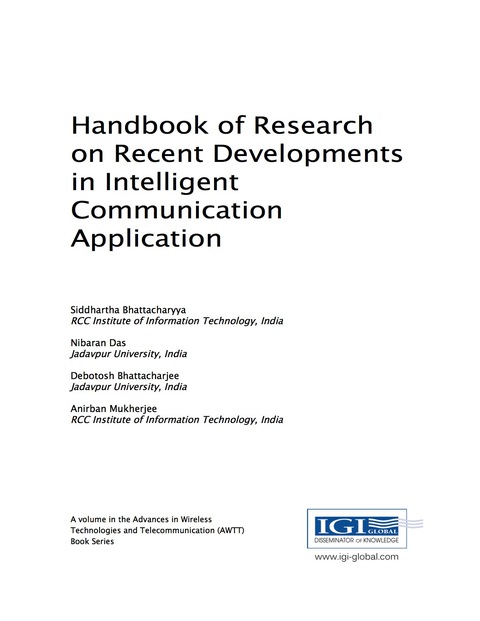 Handbook of Research on Recent Developments in Intelligent Communication Application

Siddhartha Bhattacharyya
RCC Institute of Information Technology, India

Nibaran Das
Jadavpur University, India

Debotosh Bhattacharjee
Jadavpur University, India

Anirban Mukherjee
RCC Institute of Information Technology, India

A volume in the Advances in Wireless Technologies and Telecommunication (AWTT) Book Series

IGI GLOBAL
DISSEMINATOR OF KNOWLEDGE

www.igi-global.com